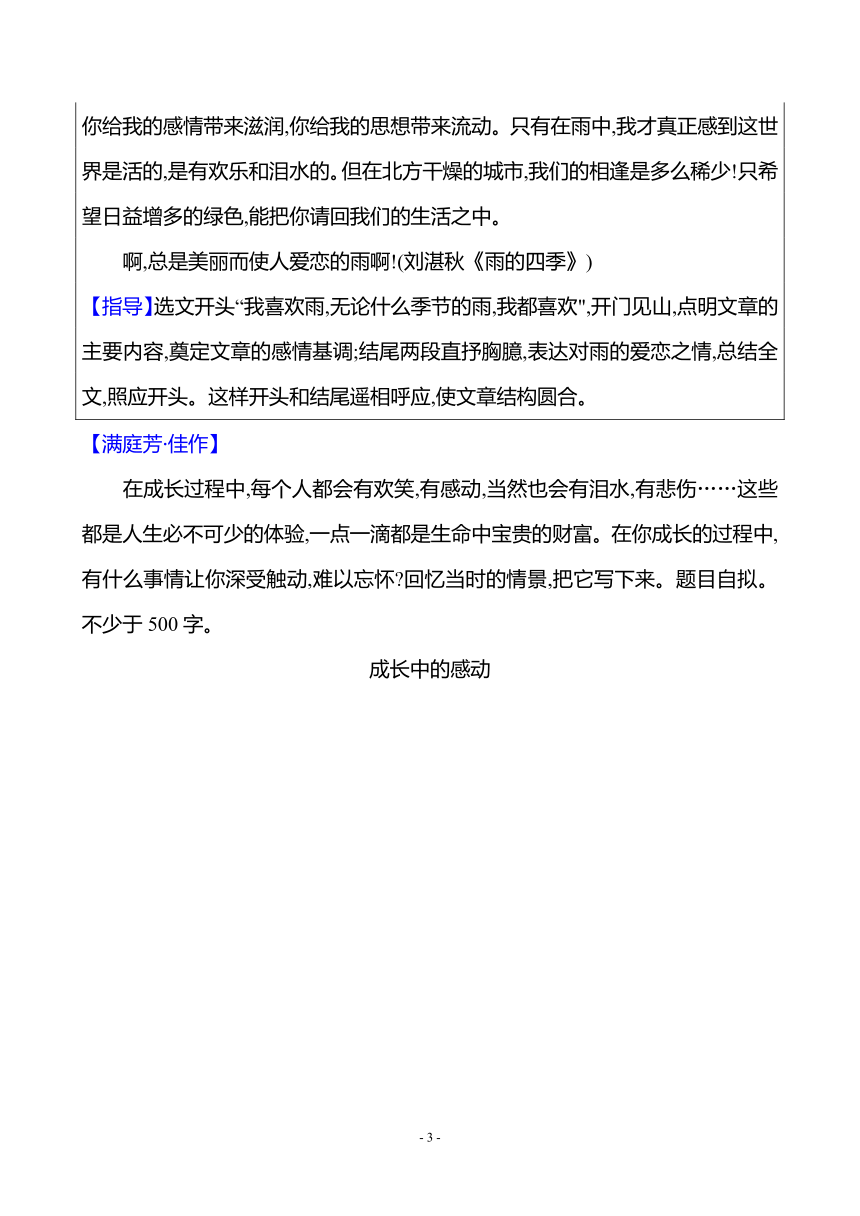 你给我的感情带来滋润,你给我的思想带来流动。只有在雨中,我才真正感到这世界是活的,是有欢乐和泪水的。但在北方干燥的城市,我们的相逢是多么稀少!只希望日益增多的绿色,能把你请回我们的生活之中。

啊,总是美丽而使人爱恋的雨啊!(刘湛秋《雨的四季》)

【指导】选文开头“我喜欢雨,无论什么季节的雨,我都喜欢",开门见山,点明文章的主要内容,奠定文章的感情基调;结尾两段直抒胸臆,表达对雨的爱恋之情,总结全文,照应开头。这样开头和结尾遥相呼应,使文章结构圆合。

【满庭芳·佳作】

在成长过程中,每个人都会有欢笑,有感动,当然也会有泪水,有悲伤……这些都是人生必不可少的体验,一点一滴都是生命中宝贵的财富。在你成长的过程中,有什么事情让你深受触动,难以忘怀?回忆当时的情景,把它写下来。题目自拟。不少于 500 字。

成长中的感动

- 3 -